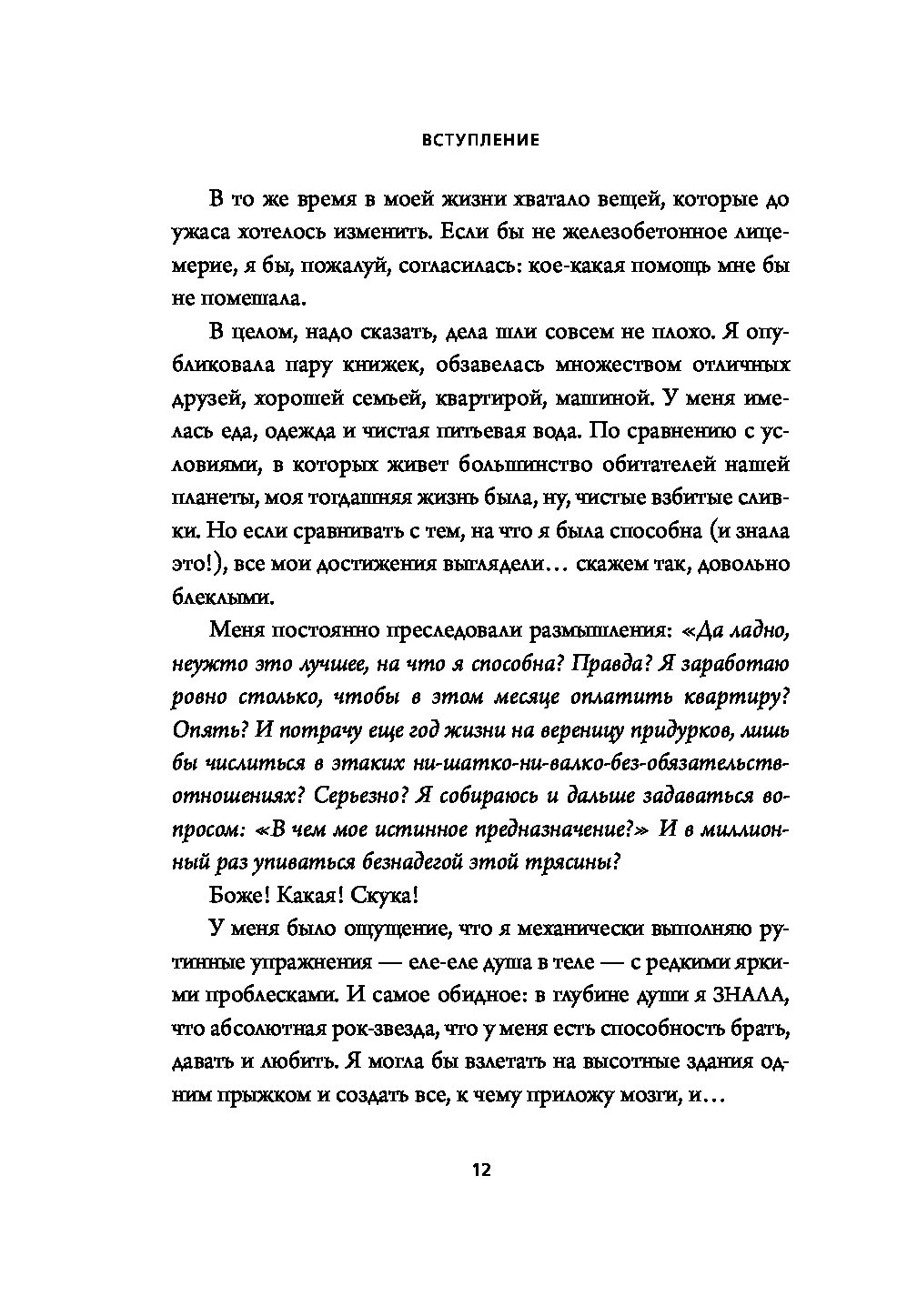 ВСТУПЛЕНИЕ

В то же время в моей жизни хватало вещей, которые до ужаса хотелось изменить. Если бы не железобетонное лицемерие, я бы, пожалуй, согласилась: кое-какая помощь мне бы не помешала.

В целом, надо сказать, дела шли совсем не плохо. Я опубликовала пару книжек, обзавелась множеством отличных друзей, хорошей семьей, квартирой, машиной. У меня имелась еда, одежда и чистая питьевая вода. По сравнению с условиями, в которых живет большинство обитателей нашей планеты, моя тогдашняя жизнь была, ну, чистые взбитые сливки. Но если сравнивать с тем, на что я была способна (и знала это!), все мои достижения выглядели… скажем так, довольно блеклыми.

Меня постоянно преследовали размышления: «Да ладно, неужто это лучшее, на что я способна? Правда? Я заработаю ровно столько, чтобы в этом месяце оплатить квартиру? Опять? И потрачу еще год жизни на вереницу придурков, лишь бы числиться в этаких ни-шатко-ни-валко-без-обязательств-отношениях? Серьезно? Я собираюсь и дальше задаваться вопросом: «В чем мое истинное предназначение?» И в миллионный раз упиваться безнадегой этой трясины?

Боже! Какая! Скука!

У меня было ощущение, что я механически выполняю рутинные упражнения — еле-еле душа в теле — с редкими яркими проблесками. И самое обидное: в глубине души я ЗНАЛА, что абсолютная рок-звезда, что у меня есть способность брать, давать и любить. Я могла бы взлетать на высотные здания одним прыжком и создать все, к чему приложу мозги, и…

12